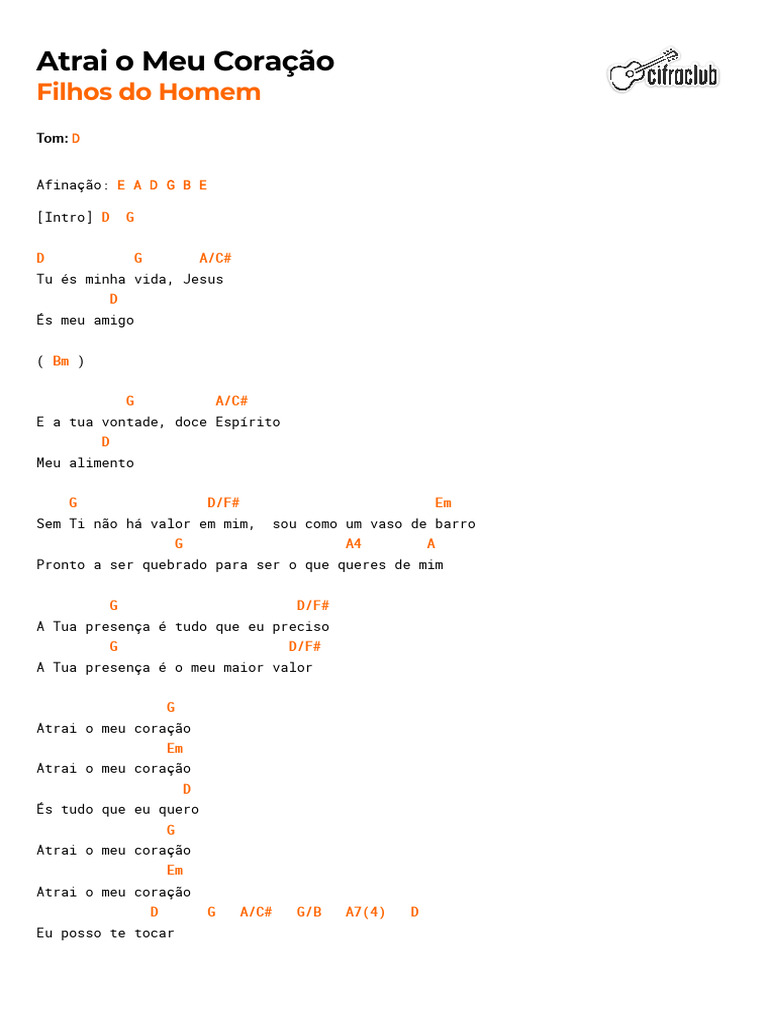 Atrai o Meu Coração
Filhos do Homem

cifraclub

Tom: D

Afinação: E A D G B E

[Intro] D G

D G A/C#
Tu és minha vida, Jesus
D
És meu amigo

( Bm )

G A/C#
E a tua vontade, doce Espírito
D
Meu alimento

G D/F# Em
Sem Ti não há valor em mim, sou como um vaso de barro
G A4 A
Pronto a ser quebrado para ser o que queres de mim

G D/F#
A Tua presença é tudo que eu preciso
G D/F#
A Tua presença é o meu maior valor

G
Atrai o meu coração
Em
Atrai o meu coração
D
És tudo que eu quero
G
Atrai o meu coração
Em
Atrai o meu coração
D G A/C# G/B A7(4) D
Eu posso te tocar